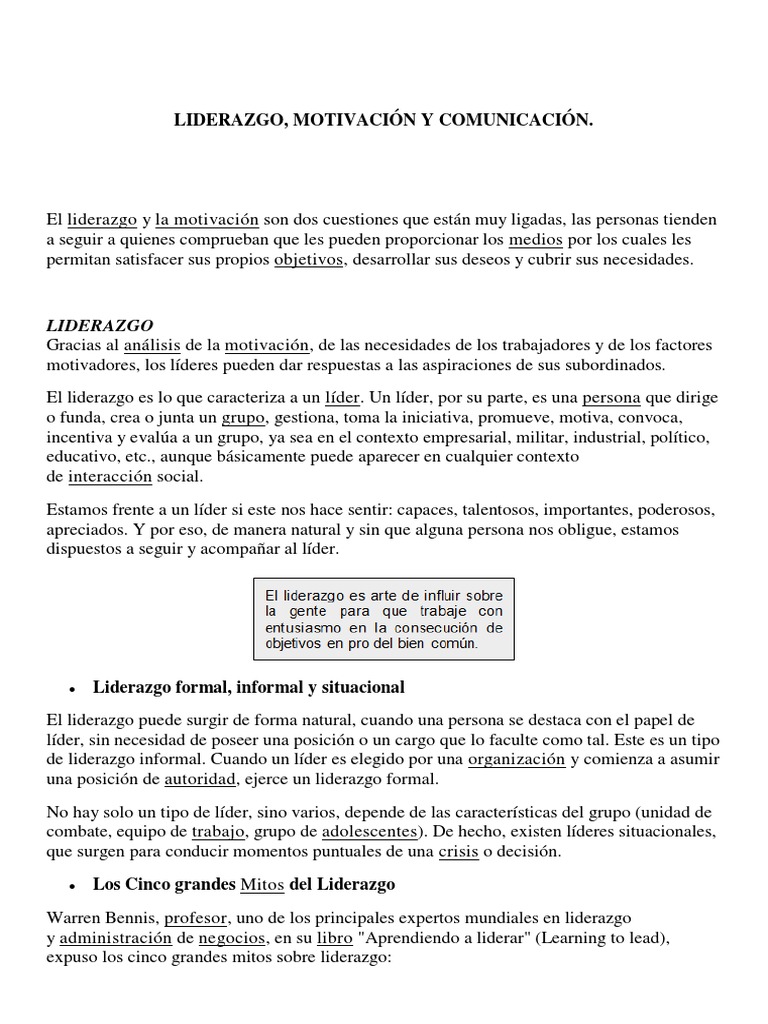 LIDERAZGO, MOTIVACIÓN Y COMUNICACIÓN.

El liderazgo y la motivación son dos cuestiones que están muy ligadas, las personas tienden a seguir a quienes comprueban que les pueden proporcionar los medios por los cuales les permitan satisfacer sus propios objetivos, desarrollar sus deseos y cubrir sus necesidades.

LIDERAZGO
Gracias al análisis de la motivación, de las necesidades de los trabajadores y de los factores motivadores, los líderes pueden dar respuestas a las aspiraciones de sus subordinados.

El liderazgo es lo que caracteriza a un líder. Un líder, por su parte, es una persona que dirige o funda, crea o junta un grupo, gestiona, toma la iniciativa, promueve, motiva, convoca, incentiva y evalúa a un grupo, ya sea en el contexto empresarial, militar, industrial, político, educativo, etc., aunque básicamente puede aparecer en cualquier contexto de interacción social.

Estamos frente a un líder si este nos hace sentir: capaces, talentosos, importantes, poderosos, apreciados. Y por eso, de manera natural y sin que alguna persona nos obligue, estamos dispuestos a seguir y acompañar al líder.

El liderazgo es arte de influir sobre la gente para que trabaje con entusiasmo en la consecución de objetivos en pro del bien común.

• Liderazgo formal, informal y situacional

El liderazgo puede surgir de forma natural, cuando una persona se destaca con el papel de líder, sin necesidad de poseer una posición o un cargo que lo faculte como tal. Este es un tipo de liderazgo informal. Cuando un líder es elegido por una organización y comienza a asumir una posición de autoridad, ejerce un liderazgo formal.

No hay solo un tipo de líder, sino varios, depende de las características del grupo (unidad de combate, equipo de trabajo, grupo de adolescentes). De hecho, existen líderes situacionales, que surgen para conducir momentos puntuales de una crisis o decisión.

• Los Cinco grandes Mitos del Liderazgo

Warren Bennis, profesor, uno de los principales expertos mundiales en liderazgo y administración de negocios, en su libro "Aprendiendo a liderar" (Learning to lead), expuso los cinco grandes mitos sobre liderazgo: